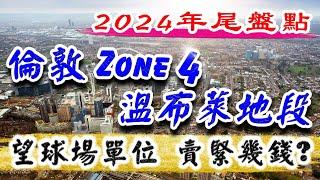 2024年尾盤點

倫敦 ZONE 4
溫布萊地段

望球場單位 賣緊幾錢?